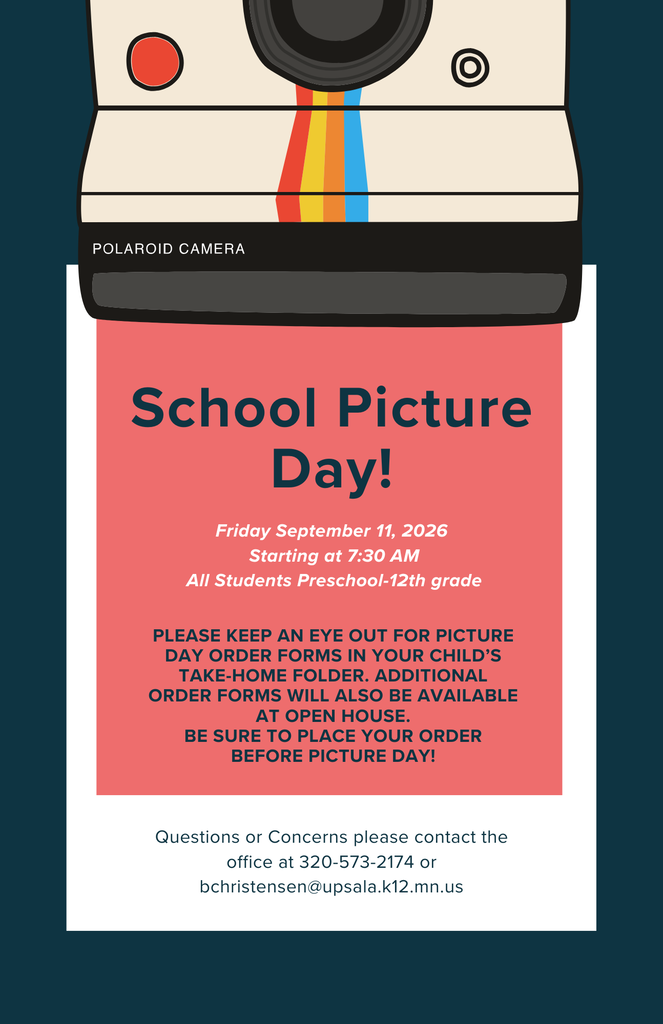 POLAROID CAMERA

School Picture Day!

Friday September 11, 2026
Starting at 7:30 AM
All Students Preschool-12th grade

PLEASE KEEP AN EYE OUT FOR PICTURE DAY ORDER FORMS IN YOUR CHILD'S TAKE-HOME FOLDER. ADDITIONAL ORDER FORMS WILL ALSO BE AVAILABLE AT OPEN HOUSE.
BE SURE TO PLACE YOUR ORDER BEFORE PICTURE DAY!

Questions or Concerns please contact the office at 320-573-2174 or bchristensen@upsala.k12.mn.us